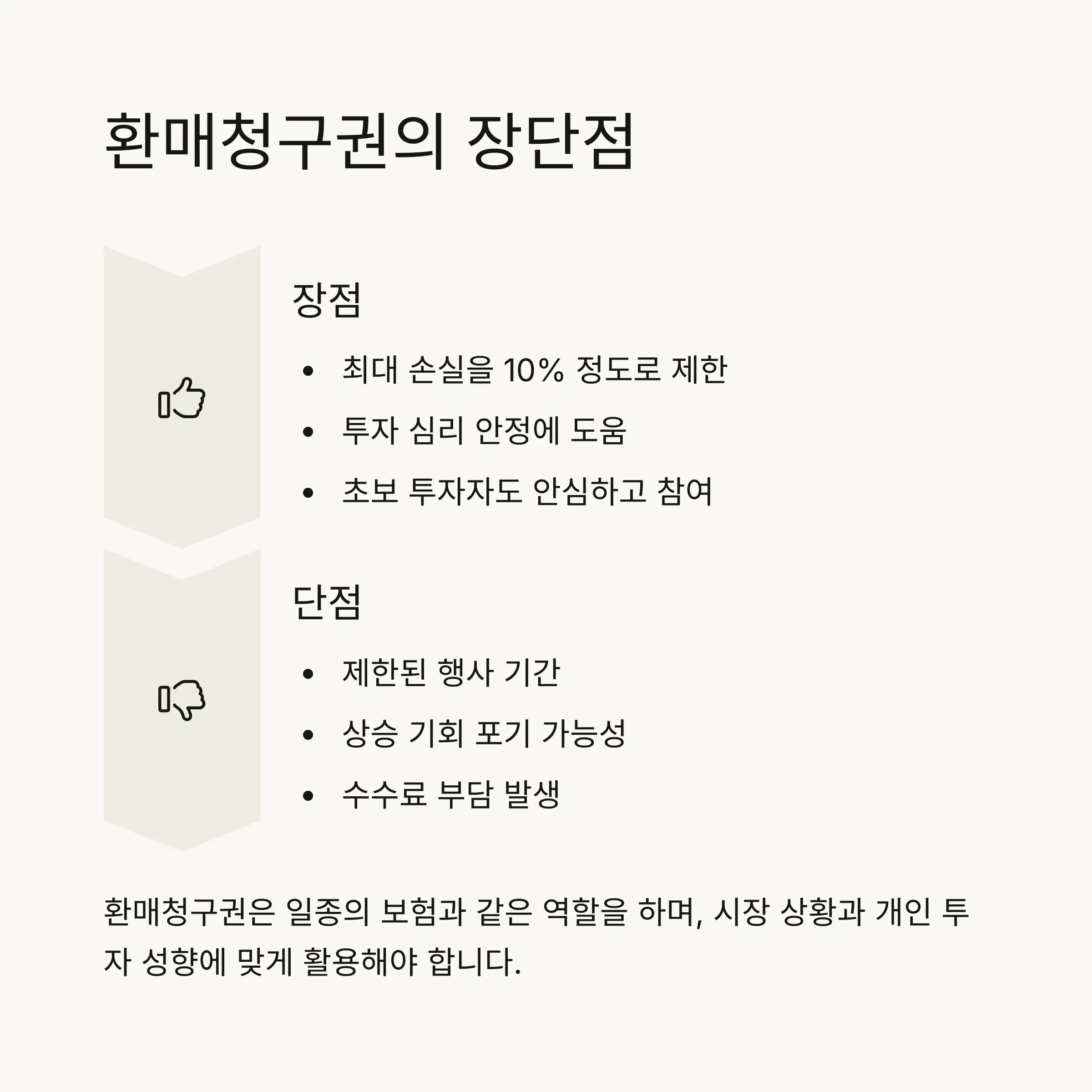 환매청구권의 장단점

장점

• 최대 손실을 10% 정도로 제한
• 투자 심리 안정에 도움
• 초보 투자자도 안심하고 참여

단점

• 제한된 행사 기간
• 상승 기회 포기 가능성
• 수수료 부담 발생

환매청구권은 일종의 보험과 같은 역할을 하며, 시장 상황과 개인 투자 성향에 맞게 활용해야 합니다.